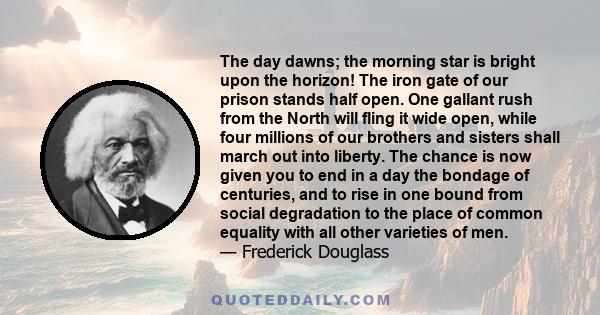 The day dawns; the morning star is bright upon the horizon! The iron gate of our prison stands half open. One gallant rush from the North will fling it wide open, while four millions of our brothers and sisters shall march out into liberty. The chance is now given you to end in a day the bondage of centuries, and to rise in one bound from social degradation to the place of common equality with all other varieties of men.
— Frederick Douglass

QUOTEDDAILY.COM